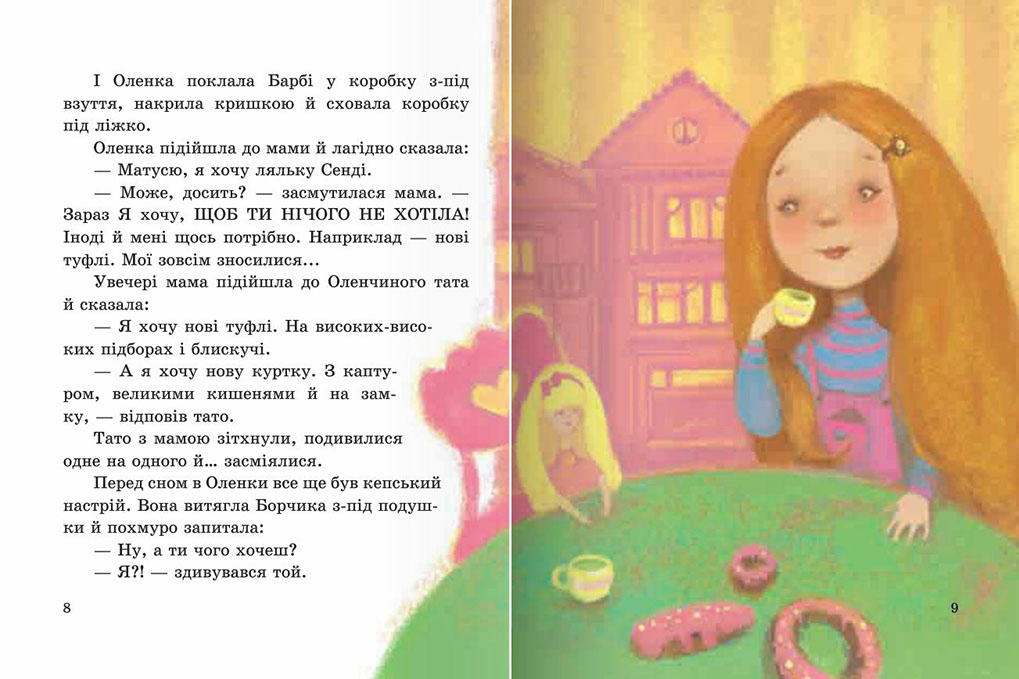 І Оленка поклала Барбі у коробку з-під взуття, накрила кришкою й сховала коробку під ліжко.

Оленка підійшла до мами й лагідно сказала:

— Матусю, я хочу ляльку Сенді.

— Може, досить? — засмутилася мама. — Зараз Я хочу, ЩОБ ТИ НІЧОГО НЕ ХОТІЛА! Іноді й мені щось потрібно. Наприклад — нові туфлі. Мої зовсім зносилися...

Увечері мама підійшла до Оленчиного тата й сказала:

— Я хочу нові туфлі. На високих-високих підборах і блискучі.

— А я хочу нову куртку. З каптуром, великими кишенями й на замку, — відповів тато.

Тато з мамою зітхнули, подивилися одне на одного й... засміялися.

Перед сном в Оленки все ще був кепський настрій. Вона витягла Борчика з-під подушки й похмуро запитала:

— Ну, а ти чого хочеш?

— Я?! — здивувався той.

8

9